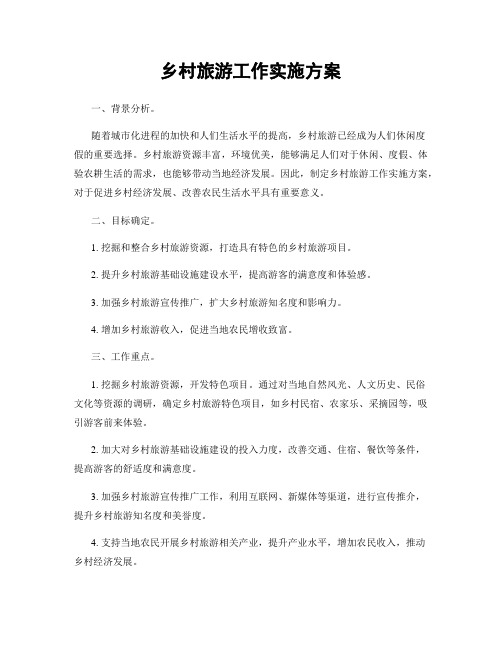 乡村旅游工作实施方案

一、背景分析。

随着城市化进程的加快和人们生活水平的提高，乡村旅游已经成为人们休闲度假的重要选择。乡村旅游资源丰富，环境优美，能够满足人们对于休闲、度假、体验农耕生活的需求，也能够带动当地经济发展。因此，制定乡村旅游工作实施方案，对于促进乡村经济发展、改善农民生活水平具有重要意义。

二、目标确定。

1. 挖掘和整合乡村旅游资源，打造具有特色的乡村旅游项目。

2. 提升乡村旅游基础设施建设水平，提高游客的满意度和体验感。

3. 加强乡村旅游宣传推广，扩大乡村旅游知名度和影响力。

4. 增加乡村旅游收入，促进当地农民增收致富。

三、工作重点。

1. 挖掘乡村旅游资源，开发特色项目。通过对当地自然风光、人文历史、民俗文化等资源的调研，确定乡村旅游特色项目，如乡村民宿、农家乐、采摘园等，吸引游客前来体验。

2. 加大对乡村旅游基础设施建设的投入力度，改善交通、住宿、餐饮等条件，提高游客的舒适度和满意度。

3. 加强乡村旅游宣传推广工作，利用互联网、新媒体等渠道，进行宣传推介，提升乡村旅游知名度和美誉度。

4. 支持当地农民开展乡村旅游相关产业，提升产业水平，增加农民收入，推动乡村经济发展。